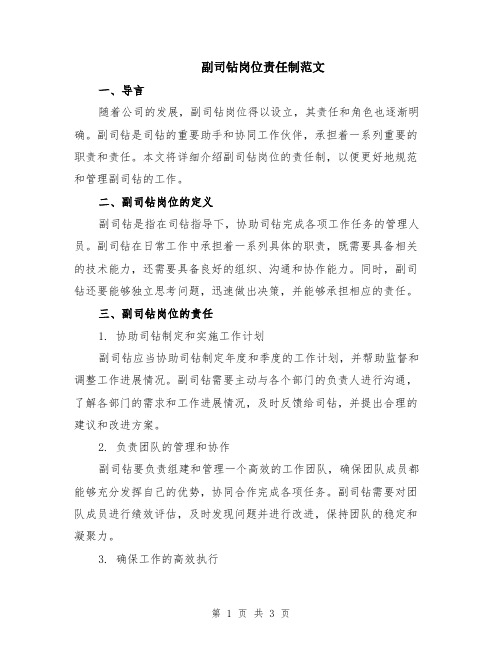 副司钻岗位责任制范文

一、导言

随着公司的发展，副司钻岗位得以设立，其责任和角色也逐渐明确。副司钻是司钻的重要助手和协同工作伙伴，承担着一系列重要的职责和责任。本文将详细介绍副司钻岗位的责任制，以便更好地规范和管理副司钻的工作。

二、副司钻岗位的定义

副司钻是指在司钻指导下，协助司钻完成各项工作任务的管理人员。副司钻在日常工作中承担着一系列具体的职责，既需要具备相关的技术能力，还需要具备良好的组织、沟通和协作能力。同时，副司钻还要能够独立思考问题，迅速做出决策，并能够承担相应的责任。

三、副司钻岗位的责任

1. 协助司钻制定和实施工作计划

副司钻应当协助司钻制定年度和季度的工作计划，并帮助监督和调整工作进展情况。副司钻需要主动与各个部门的负责人进行沟通，了解各部门的需求和工作进展情况，及时反馈给司钻，并提出合理的建议和改进方案。

2. 负责团队的管理和协作

副司钻要负责组建和管理一个高效的工作团队，确保团队成员都能够充分发挥自己的优势，协同合作完成各项任务。副司钻需要对团队成员进行绩效评估，及时发现问题并进行改进，保持团队的稳定和凝聚力。

3. 确保工作的高效执行

第 1 页 共 3 页